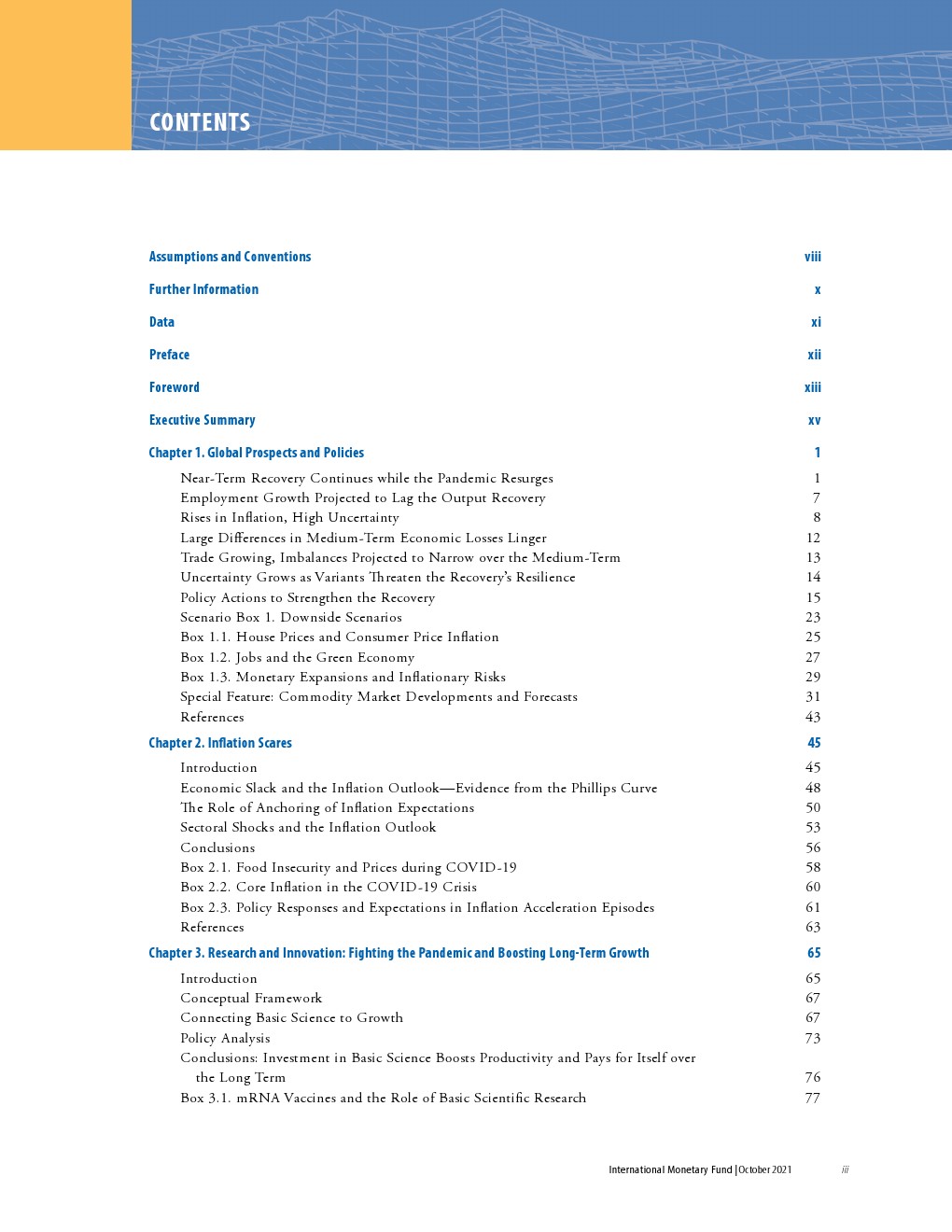 CONTENTS

Assumptions and Conventions viii

Further Information x

Data xi

Preface xii

Foreword xiii

Executive Summary xv

Chapter 1. Global Prospects and Policies 1

Near-Term Recovery Continues while the Pandemic Resurges 1
Employment Growth Projected to Lag the Output Recovery 7
Rises in Inflation, High Uncertainty 8
Large Differences in Medium-Term Economic Losses Linger 12
Trade Growing, Imbalances Projected to Narrow over the Medium-Term 13
Uncertainty Grows as Variants Threaten the Recovery's Resilience 14
Policy Actions to Strengthen the Recovery 15
Scenario Box 1. Downside Scenarios 23
Box 1.1. House Prices and Consumer Price Inflation 25
Box 1.2. Jobs and the Green Economy 27
Box 1.3. Monetary Expansions and Inflationary Risks 29
Special Feature: Commodity Market Developments and Forecasts 31
References 43

Chapter 2. Inflation Scares 45

Introduction 45
Economic Slack and the Inflation Outlook—Evidence from the Phillips Curve 48
The Role of Anchoring of Inflation Expectations 50
Sectoral Shocks and the Inflation Outlook 53
Conclusions 56
Box 2.1. Food Insecurity and Prices during COVID-19 58
Box 2.2. Core Inflation in the COVID-19 Crisis 60
Box 2.3. Policy Responses and Expectations in Inflation Acceleration Episodes 61
References 63

Chapter 3. Research and Innovation: Fighting the Pandemic and Boosting Long-Term Growth 65

Introduction 65
Conceptual Framework 67
Connecting Basic Science to Growth 67
Policy Analysis 73
Conclusions: Investment in Basic Science Boosts Productivity and Pays for Itself over the Long Term 76
Box 3.1. mRNA Vaccines and the Role of Basic Scientific Research 77

International Monetary Fund | October 2021 iii